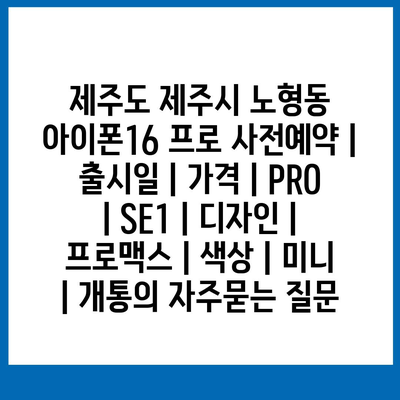 제주도 제주시 노형동 아이폰16 프로 사전예약 | 출시일 | 가격 | PRO | SE1 | 디자인 | 프로맥스 | 색상 | 미니 | 개통의 자주묻는 질문